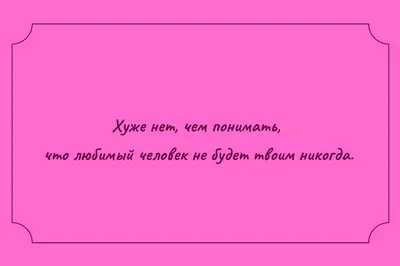 Хуже нет, чем понимать,
что любимый человек не будет твоим никогда.